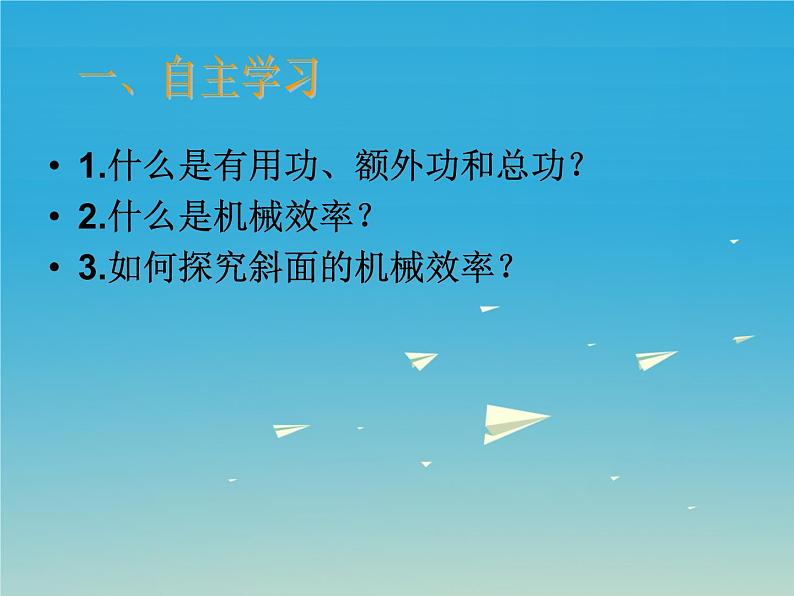 一、自主学习

• 1.什么是有用功、额外功和总功？
• 2.什么是机械效率？
• 3.如何探究斜面的机械效率？